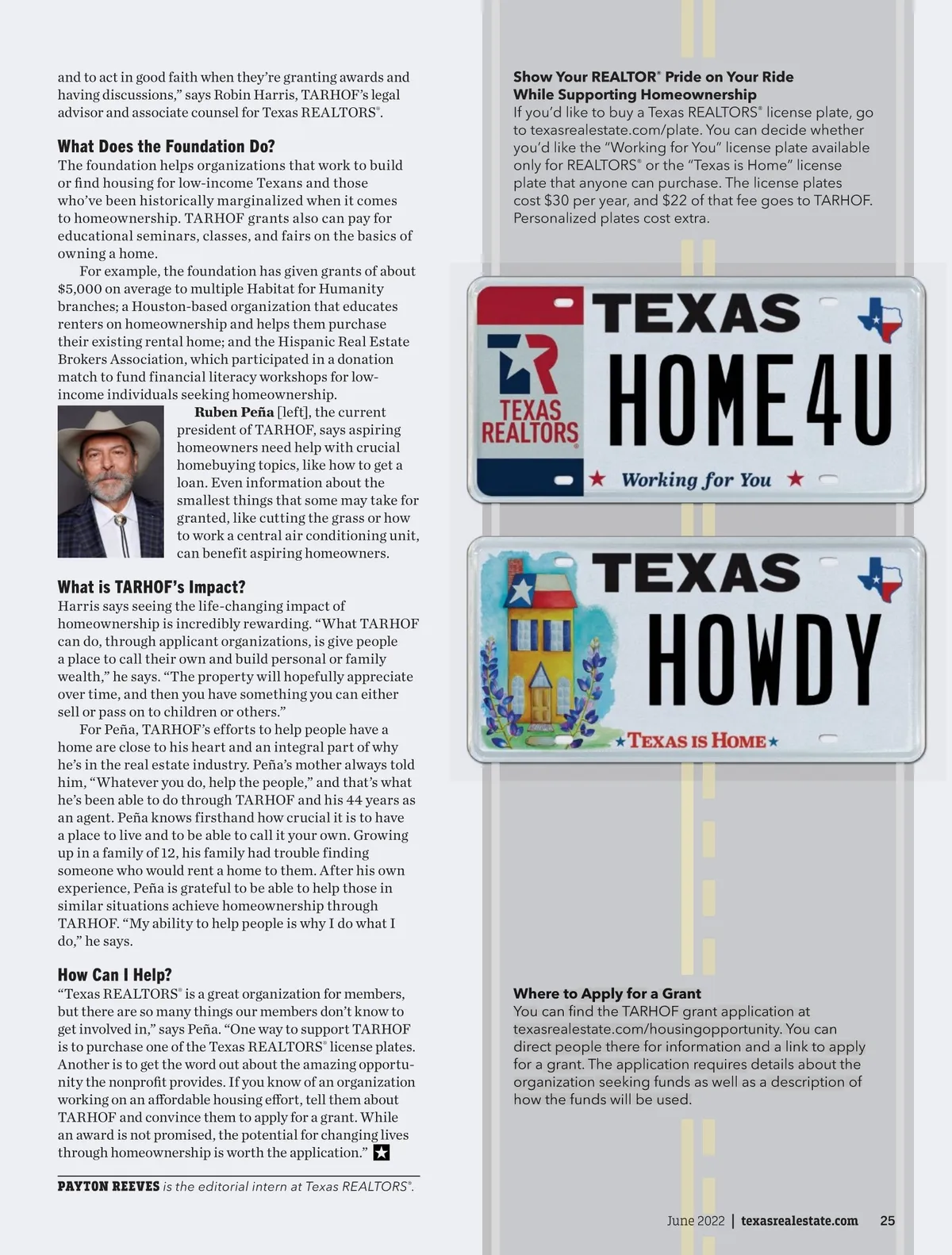 and to act in good faith when they're granting awards and having discussions," says Robin Harris, TARHOF's legal advisor and associate counsel for Texas REALTORS®.

What Does the Foundation Do?
The foundation helps organizations that work to build or find housing for low-income Texans and those who've been historically marginalized when it comes to homeownership. TARHOF grants also can pay for educational seminars, classes, and fairs on the basics of owning a home.

For example, the foundation has given grants of about $5,000 on average to multiple Habitat for Humanity branches; a Houston-based organization that educates renters on homeownership and helps them purchase their existing rental home; and the Hispanic Real Estate Brokers Association, which participated in a donation match to fund financial literacy workshops for low-income individuals seeking homeownership.

Ruben Peña [left], the current president of TARHOF, says aspiring homeowners need help with crucial homebuying topics, like how to get a loan. Even information about the smallest things that some may take for granted, like cutting the grass or how to work a central air conditioning unit, can benefit aspiring homeowners.

What is TARHOF's Impact?
Harris says seeing the life-changing impact of homeownership is incredibly rewarding. "What TARHOF can do, through applicant organizations, is give people a place to call their own and build personal or family wealth," he says. "The property will hopefully appreciate over time, and then you have something you can either sell or pass on to children or others."

For Peña, TARHOF's efforts to help people have a home are close to his heart and an integral part of why he's in the real estate industry. Peña's mother always told him, "Whatever you do, help the people," and that's what he's been able to do through TARHOF and his 44 years as an agent. Peña knows firsthand how crucial it is to have a place to live and to be able to call it your own. Growing up in a family of 12, his family had trouble finding someone who would rent a home to them. After his own experience, Peña is grateful to be able to help those in similar situations achieve homeownership through TARHOF. "My ability to help people is why I do what I do," he says.

How Can I Help?
"Texas REALTORS® is a great organization for members, but there are so many things our members don't know to get involved in," says Peña. "One way to support TARHOF is to purchase one of the Texas REALTORS® license plates. Another is to get the word out about the amazing opportunity the nonprofit provides. If you know of an organization working on an affordable housing effort, tell them about TARHOF and convince them to apply for a grant. While an award is not promised, the potential for changing lives through homeownership is worth the application."

PAYTON REEVES is the editorial intern at Texas REALTORS®.

Show Your REALTOR® Pride on Your Ride While Supporting Homeownership
If you'd like to buy a Texas REALTORS® license plate, go to texasrealestate.com/plate. You can decide whether you'd like the "Working for You" license plate available only for REALTORS® or the "Texas is Home" license plate that anyone can purchase. The license plates cost $30 per year, and $22 of that fee goes to TARHOF. Personalized plates cost extra.

TEXAS
TEXAS REALTORS
HOME4U
Working for You

TEXAS
HOWDY
TEXAS IS HOME

Where to Apply for a Grant
You can find the TARHOF grant application at texasrealestate.com/housingopportunity. You can direct people there for information and a link to apply for a grant. The application requires details about the organization seeking funds as well as a description of how the funds will be used.

June 2022 | texasrealestate.com 25